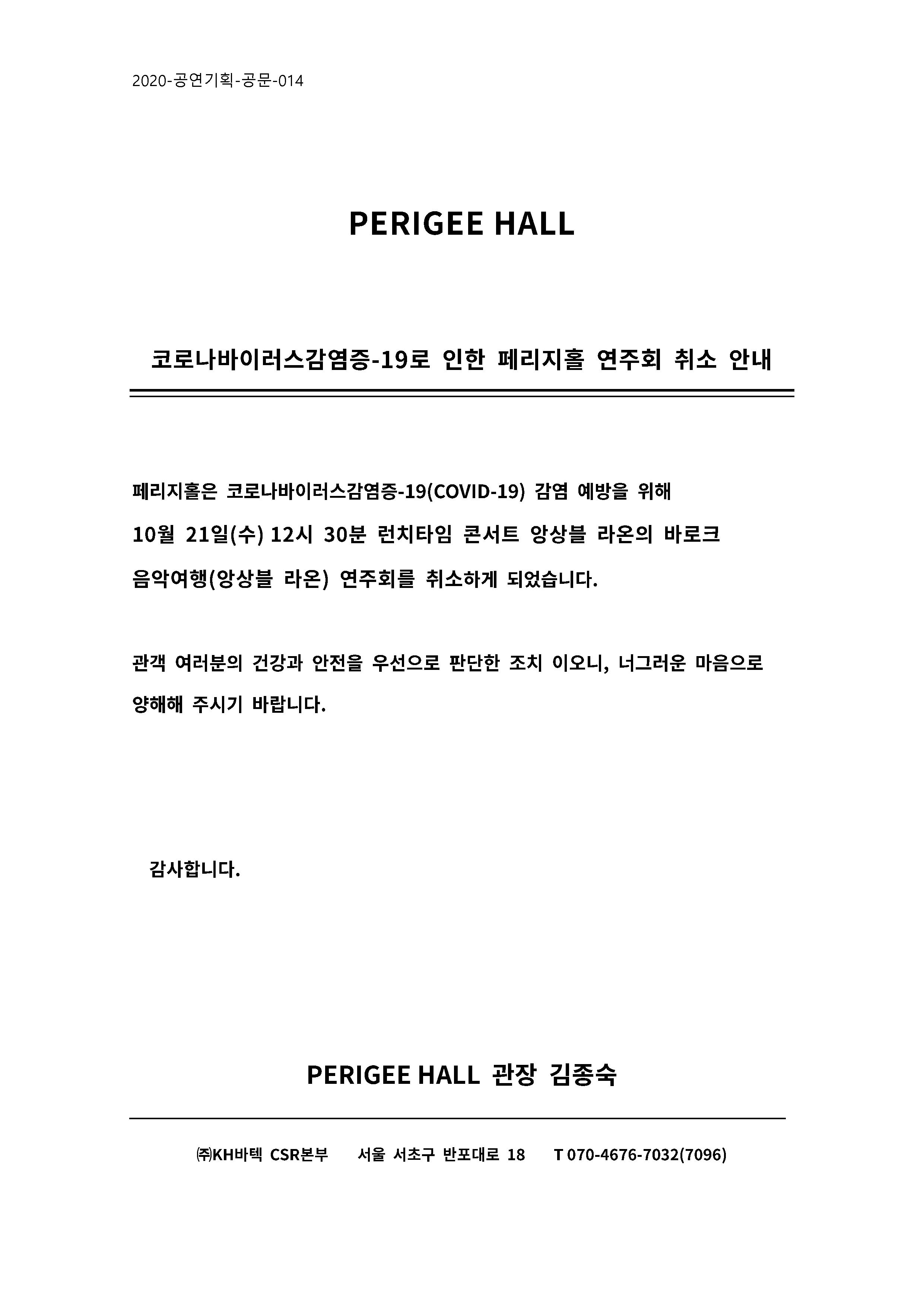 2020-공연기획-공문-014

PERIGEE HALL

코로나바이러스감염증-19로 인한 페리지홀 연주회 취소 안내

페리지홀은 코로나바이러스감염증-19(COVID-19) 감염 예방을 위해 10월 21일(수) 12시 30분 런치타임 콘서트 앙상블 라온의 바로크 음악여행(앙상블 라온) 연주회를 취소하게 되었습니다.

관객 여러분의 건강과 안전을 우선으로 판단한 조치 이오니, 너그러운 마음으로 양해해 주시기 바랍니다.

감사합니다.

PERIGEE HALL 관장 김종숙

㈜KH바텍 CSR본부 서울 서초구 반포대로 18 T 070-4676-7032(7096)